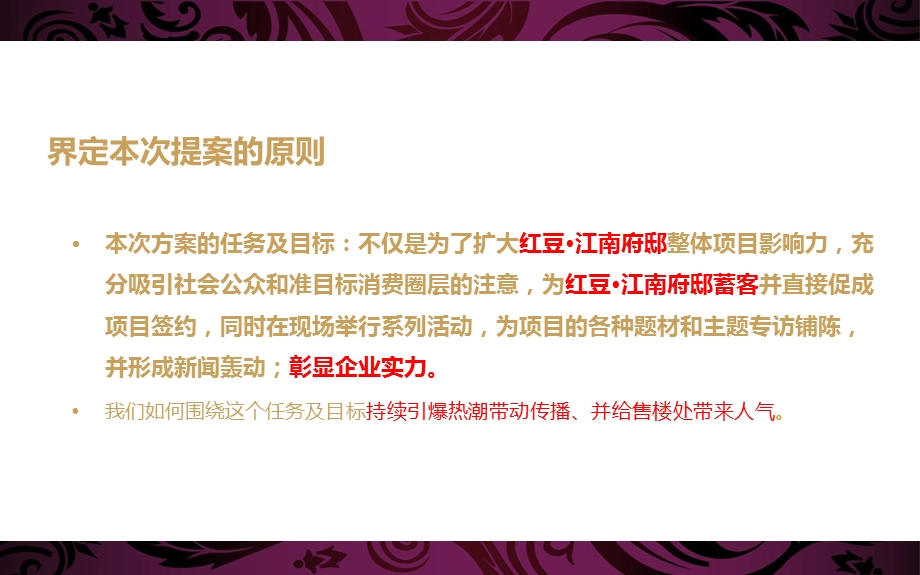 界定本次提案的原则

• 本次方案的任务及目标：不仅是为了扩大红豆•江南府邸整体项目影响力，充分吸引社会公众和准目标消费圈层的注意，为红豆•江南府邸蓄客并直接促成项目签约，同时在现场举行系列活动，为项目的各种题材和主题专访铺陈，并形成新闻轰动；彰显企业实力。

• 我们如何围绕这个任务及目标持续引爆热潮带动传播、并给售楼处带来人气。